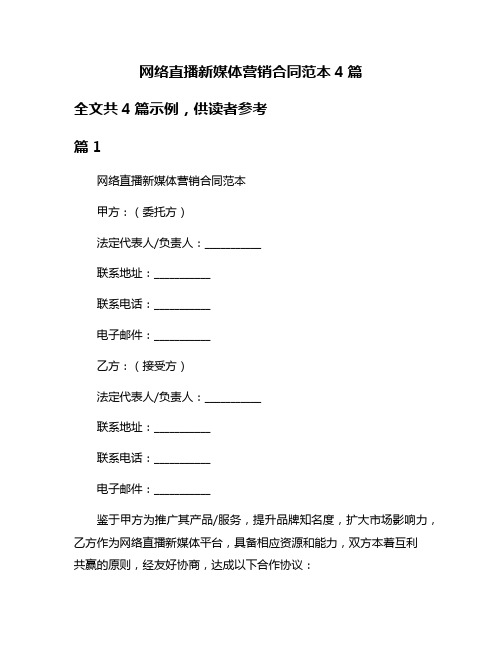 网络直播新媒体营销合同范本 4 篇

全文共 4 篇示例，供读者参考

篇 1

网络直播新媒体营销合同范本

甲方：（委托方）

法定代表人/负责人：__________

联系地址：__________

联系电话：__________

电子邮件：__________

乙方：（接受方）

法定代表人/负责人：__________

联系地址：__________

联系电话：__________

电子邮件：__________

鉴于甲方为推广其产品/服务，提升品牌知名度，扩大市场影响力，乙方作为网络直播新媒体平台，具备相应资源和能力，双方本着互利共赢的原则，经友好协商，达成以下合作协议：